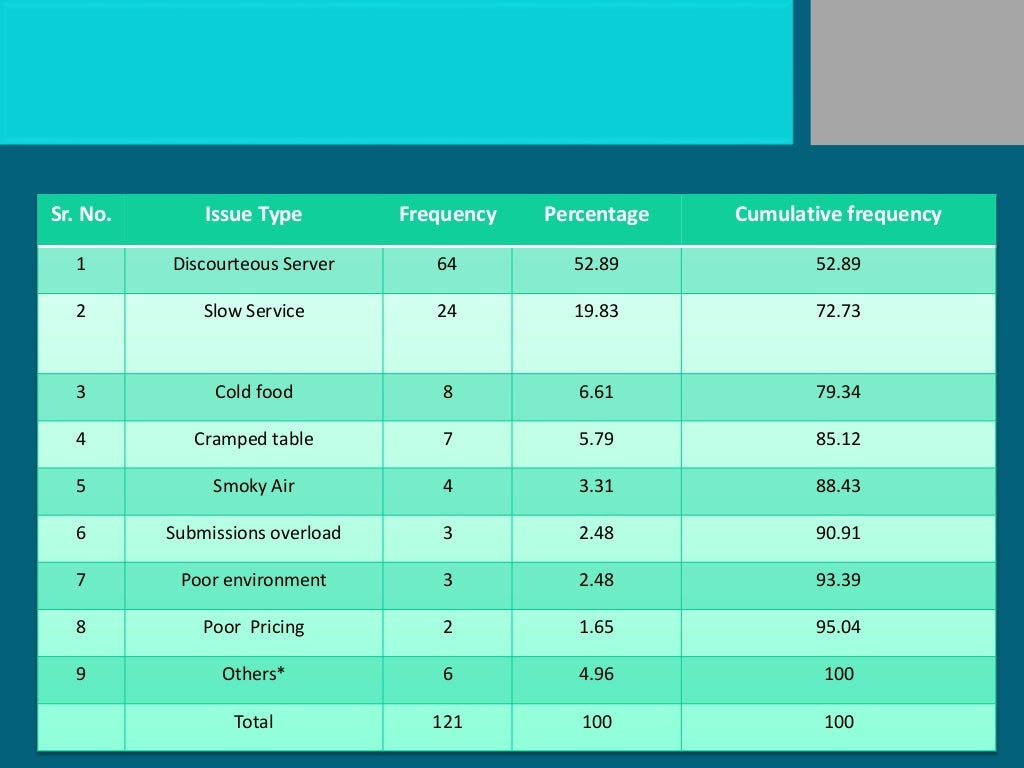 | Sr. No. | Issue Type | Frequency | Percentage | Cumulative frequency |
|---|---|---|---|---|
| 1 | Discourteous Server | 64 | 52.89 | 52.89 |
| 2 | Slow Service | 24 | 19.83 | 72.73 |
| 3 | Cold food | 8 | 6.61 | 79.34 |
| 4 | Cramped table | 7 | 5.79 | 85.12 |
| 5 | Smoky Air | 4 | 3.31 | 88.43 |
| 6 | Submissions overload | 3 | 2.48 | 90.91 |
| 7 | Poor environment | 3 | 2.48 | 93.39 |
| 8 | Poor Pricing | 2 | 1.65 | 95.04 |
| 9 | Others* | 6 | 4.96 | 100 |
| | Total | 121 | 100 | 100 |